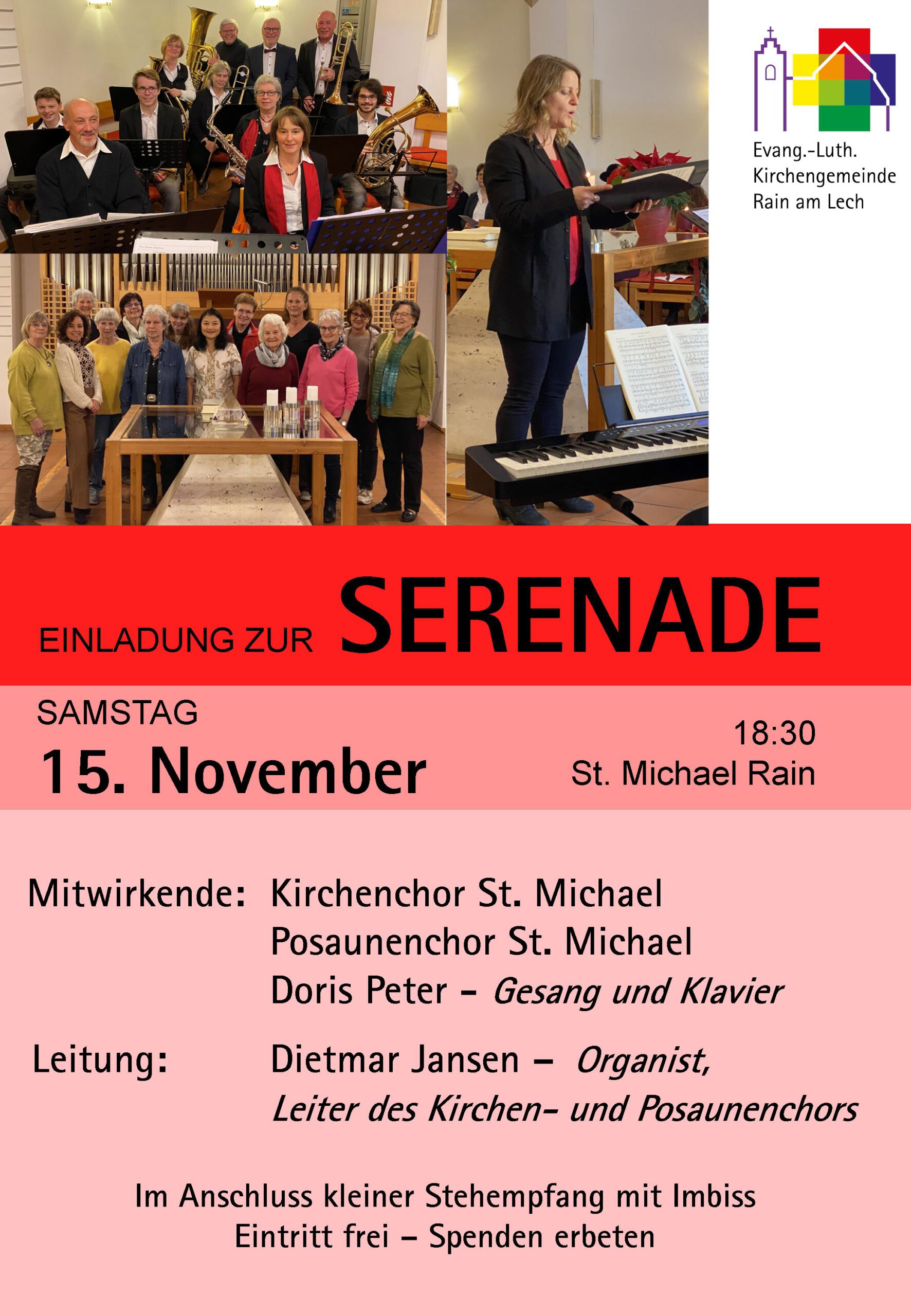 Evang.-Luth.
Kirchengemeinde
Rain am Lech

EINLADUNG ZUR SERENADE

SAMSTAG
15. November

18:30
St. Michael Rain

Mitwirkende: Kirchenchor St. Michael
Posaunenchor St. Michael
Doris Peter - Gesang und Klavier

Leitung: Dietmar Jansen - Organist,
Leiter des Kirchen- und Posaunenchors

Im Anschluss kleiner Stehempfang mit Imbiss
Eintritt frei - Spenden erbeten